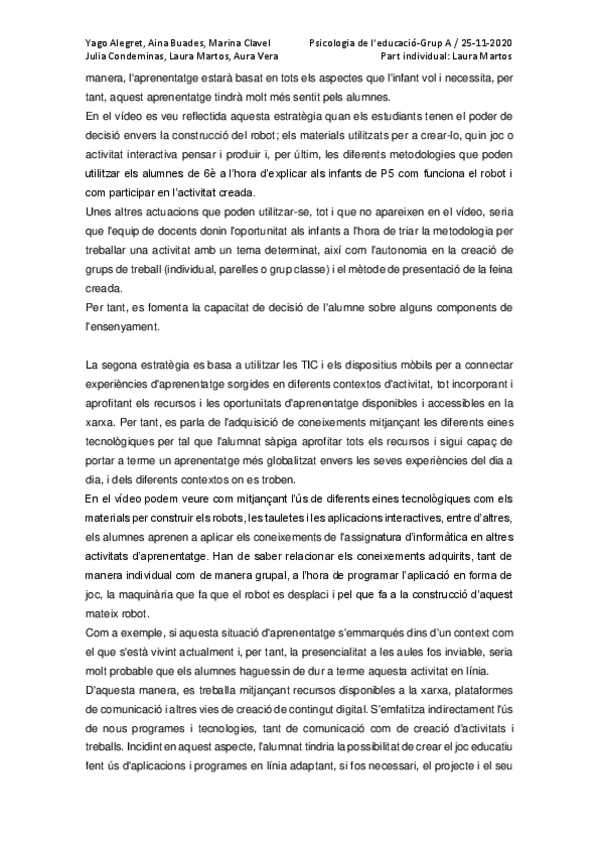 Yago Alegret, Aina Buades, Marina Clavel
Julia Condeminas, Laura Martos, Aura Vera

Psicologia de l'educació-Grup A / 25-11-2020
Part individual: Laura Martos

manera, l'aprenentatge estarà basat en tots els aspectes que l'infant vol i necessita, per tant, aquest aprenentatge tindrà molt més sentit pels alumnes.

En el vídeo es veu reflectida aquesta estratègia quan els estudiants tenen el poder de decisió envers la construcció del robot; els materials utilitzats per a crear-lo, quin joc o activitat interactiva pensar i produir i, per últim, les diferents metodologies que poden utilitzar els alumnes de 6è a l'hora d'explicar als infants de P5 com funciona el robot i com participar en l'activitat creada.

Unes altres actuacions que poden utilitzar-se, tot i que no apareixen en el vídeo, seria que l'equip de docents donin l'oportunitat als infants a l'hora de triar la metodologia per treballar una activitat amb un tema determinat, així com l'autonomia en la creació de grups de treball (individual, parelles o grup classe) i el mètode de presentació de la feina creada.

Per tant, es fomenta la capacitat de decisió de l'alumne sobre alguns components de l'ensenyament.

La segona estratègia es basa a utilitzar les TIC i els dispositius mòbils per a connectar experiències d'aprenentatge sorgides en diferents contextos d'activitat, tot incorporant i aprofitant els recursos i les oportunitats d'aprenentatge disponibles i accessibles en la xarxa. Per tant, es parla de l'adquisició de coneixements mitjançant les diferents eines tecnològiques per tal que l'alumnat sàpiga aprofitar tots els recursos i sigui capaç de portar a terme un aprenentatge més globalitzat envers les seves experiències del dia a dia, i dels diferents contextos on es troben.

En el vídeo podem veure com mitjançant l'ús de diferents eines tecnològiques com els materials per construir els robots, les tauletes i les aplicacions interactives, entre d'altres, els alumnes aprenen a aplicar els coneixements de l'assignatura d'informàtica en altres activitats d'aprenentatge. Han de saber relacionar els coneixements adquirits, tant de manera individual com de manera grupal, a l'hora de programar l'aplicació en forma de joc, la maquinària que fa que el robot es desplaci i pel que fa a la construcció d'aquest mateix robot.

Com a exemple, si aquesta situació d'aprenentatge s'emmarqués dins d'un context com el que s'està vivint actualment i, per tant, la presencialitat a les aules fos inviable, seria molt probable que els alumnes haguessin de dur a terme aquesta activitat en línia.

D'aquesta manera, es treballa mitjançant recursos disponibles a la xarxa, plataformes de comunicació i altres vies de creació de contingut digital. S'emfatitza indirectament l'ús de nous programes i tecnologies, tant de comunicació com de creació d'activitats i treballs. Incidint en aquest aspecte, l'alumnat tindria la possibilitat de crear el joc educatiu fent ús d'aplicacions i programes en línia adaptant, si fos necessari, el projecte i el seu